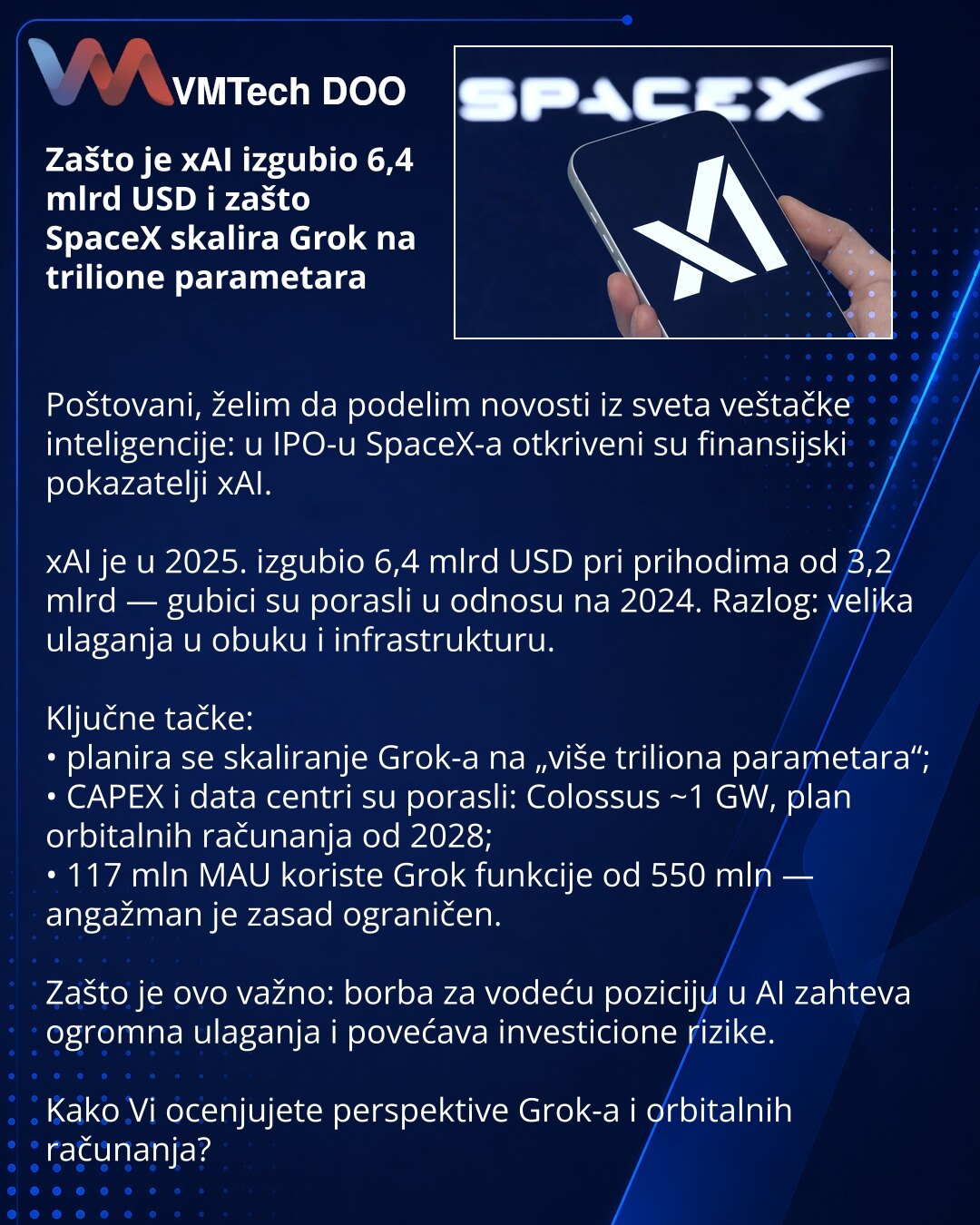 VMTech DOO

Zašto je xAI izgubio 6,4 mlrd USD i zašto SpaceX skalira Grok na trilione parametara

SPACEX

Poštovani, želim da podelim novosti iz sveta veštačke inteligencije: u IPO-u SpaceX-a otkriveni su finansijski pokazatelji xAI.

xAI je u 2025. izgubio 6,4 mlrd USD pri prihodima od 3,2 mlrd — gubici su porasli u odnosu na 2024. Razlog: velika ulaganja u obuku i infrastrukturu.

Ključne tačke:
• planira se skaliranje Grok-a na „više triliona parametara“;
• CAPEX i data centri su porasli: Colossus ~1 GW, plan orbitalnih računanja od 2028;
• 117 mln MAU koriste Grok funkcije od 550 mln — angažman je zasad ograničen.

Zašto je ovo važno: borba za vodeću poziciju u AI zahteva ogromna ulaganja i povećava investicione rizike.

Kako Vi ocenjujete perspektive Grok-a i orbitalnih računanja?